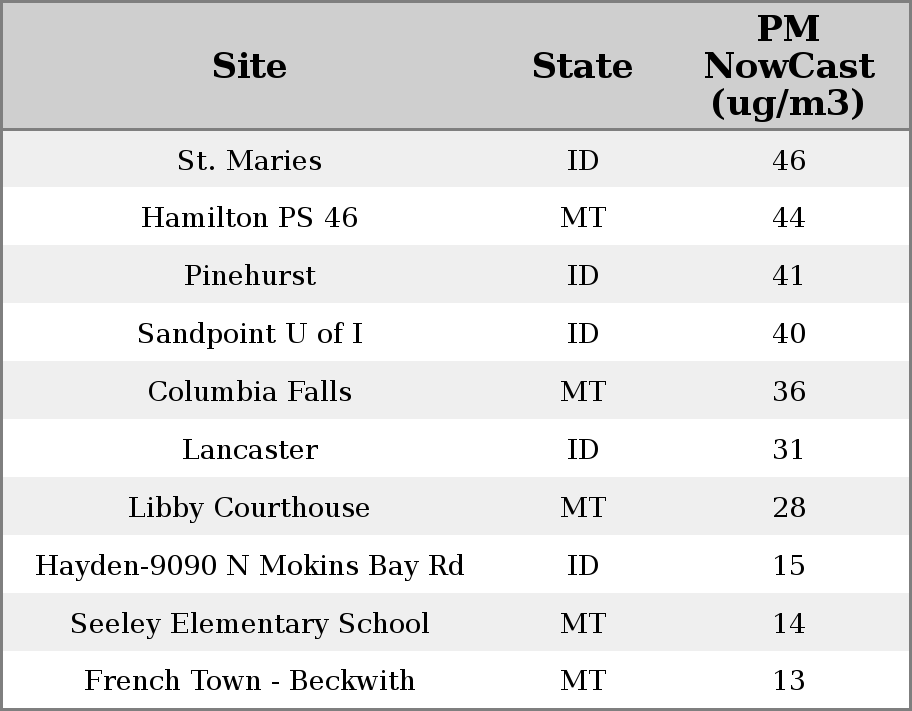 | Site | State | PM NowCast (ug/m3) |
|---|---|---|
| St. Maries | ID | 46 |
| Hamilton PS 46 | MT | 44 |
| Pinehurst | ID | 41 |
| Sandpoint U of I | ID | 40 |
| Columbia Falls | MT | 36 |
| Lancaster | ID | 31 |
| Libby Courthouse | MT | 28 |
| Hayden-9090 N Mokins Bay Rd | ID | 15 |
| Seeley Elementary School | MT | 14 |
| French Town - Beckwith | MT | 13 |